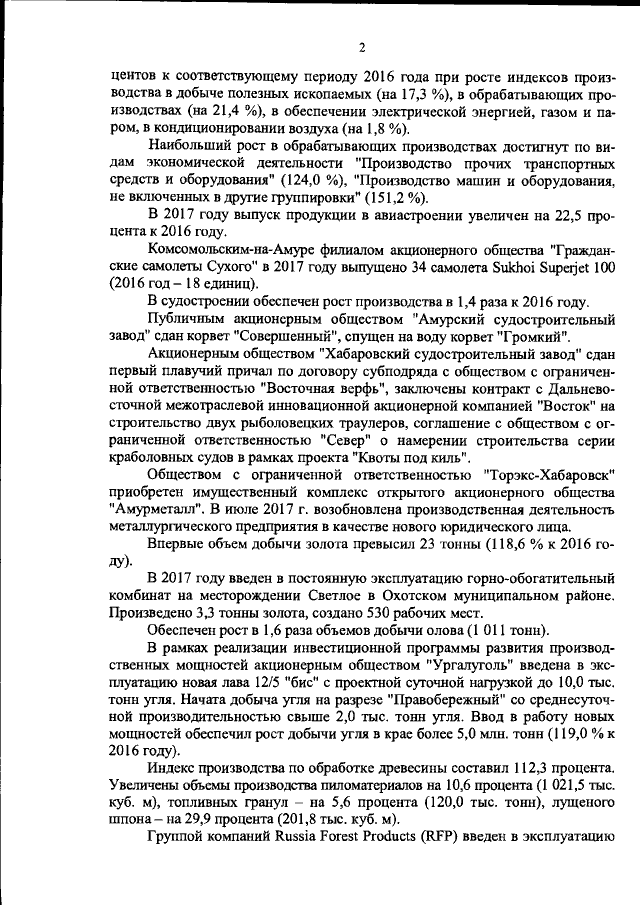 2

центов к соответствующему периоду 2016 года при росте индексов производства в добыче полезных ископаемых (на 17,3 %), в обрабатывающих производствах (на 21,4 %), в обеспечении электрической энергией, газом и паром, в кондиционировании воздуха (на 1,8 %).

Наибольший рост в обрабатывающих производствах достигнут по видам экономической деятельности "Производство прочих транспортных средств и оборудования" (124,0 %), "Производство машин и оборудования, не включенных в другие группировки" (151,2 %).

В 2017 году выпуск продукции в авиастроении увеличен на 22,5 процента к 2016 году.

Комсомольским-на-Амуре филиалом акционерного общества "Гражданские самолеты Сухого" в 2017 году выпущено 34 самолета Sukhoi Superjet 100 (2016 год – 18 единиц).

В судостроении обеспечен рост производства в 1,4 раза к 2016 году.

Публичным акционерным обществом "Амурский судостроительный завод" сдан корвет "Совершенный", спущен на воду корвет "Громкий".

Акционерным обществом "Хабаровский судостроительный завод" сдан первый плавучий причал по договору субподряда с обществом с ограниченной ответственностью "Восточная верфь", заключены контракт с Дальневосточной межотраслевой инновационной акционерной компанией "Восток" на строительство двух рыболовецких траулеров, соглашение с обществом с ограниченной ответственностью "Север" о намерении строительства серии краболовных судов в рамках проекта "Квоты под киль".

Обществом с ограниченной ответственностью "Торэкс-Хабаровск" приобретен имущественный комплекс открытого акционерного общества "Амурметалл". В июле 2017 г. возобновлена производственная деятельность металлургического предприятия в качестве нового юридического лица.

Впервые объем добычи золота превысил 23 тонны (118,6 % к 2016 году).

В 2017 году введен в постоянную эксплуатацию горно-обогатительный комбинат на месторождении Светлое в Охотском муниципальном районе. Произведено 3,3 тонны золота, создано 530 рабочих мест.

Обеспечен рост в 1,6 раза объемов добычи олова (1 011 тонн).

В рамках реализации инвестиционной программы развития производственных мощностей акционерным обществом "Ургалуголь" введена в эксплуатацию новая лава 12/5 "бис" с проектной суточной нагрузкой до 10,0 тыс. тонн угля. Начата добыча угля на разрезе "Правобережный" со среднесуточной производительностью свыше 2,0 тыс. тонн угля. Ввод в работу новых мощностей обеспечил рост добычи угля в крае более 5,0 млн. тонн (119,0 % к 2016 году).

Индекс производства по обработке древесины составил 112,3 процента. Увеличены объемы производства пиломатериалов на 10,6 процента (1 021,5 тыс. куб. м), топливных гранул – на 5,6 процента (120,0 тыс. тонн), лущеного шпона – на 29,9 процента (201,8 тыс. куб. м).

Группой компаний Russia Forest Products (RFP) введен в эксплуатацию